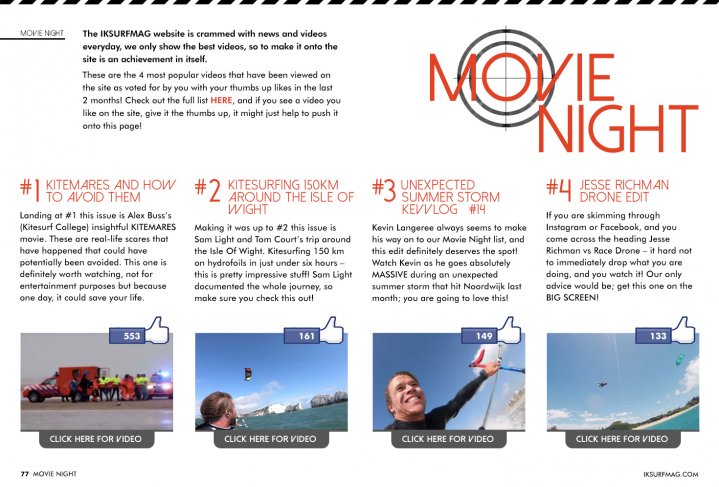 MOVIE NIGHT

The IKSURFMAG website is crammed with news and videos everyday, we only show the best videos, so to make it onto the site is an achievement in itself.

These are the 4 most popular videos that have been viewed on the site as voted for by you with your thumbs up likes in the last 2 months! Check out the full list HERE, and if you see a video you like on the site, give it the thumbs up, it might just help to push it onto this page!

MOVIE NIGHT

#1 KITEMARES AND HOW TO AVOID THEM

Landing at #1 this issue is Alex Buss's (Kitesurf College) insightful KITEMARES movie. These are real-life scares that have happened that could have potentially been avoided. This one is definitely worth watching, not for entertainment purposes but because one day, it could save your life.

553

CLICK HERE FOR VIDEO

#2 KITESURFING 150KM AROUND THE ISLE OF WIGHT

Making it was up to #2 this issue is Sam Light and Tom Court's trip around the Isle Of Wight. Kitesurfing 150 km on hydrofoils in just under six hours – this is pretty impressive stuff! Sam Light documented the whole journey, so make sure you check this out!

161

CLICK HERE FOR VIDEO

#3 UNEXPECTED SUMMER STORM KEVVLOG #14

Kevin Langeree always seems to make his way on to our Movie Night list, and this edit definitely deserves the spot! Watch Kevin as he goes absolutely MASSIVE during an unexpected summer storm that hit Noordwijk last month; you are going to love this!

149

CLICK HERE FOR VIDEO

#4 JESSE RICHMAN DRONE EDIT

If you are skimming through Instagram or Facebook, and you come across the heading Jesse Richman vs Race Drone – it hard not to immediately drop what you are doing, and you watch it! Our only advice would be; get this one on the BIG SCREEN!

133

CLICK HERE FOR VIDEO

77 MOVIE NIGHT

IKSURFMAG.COM